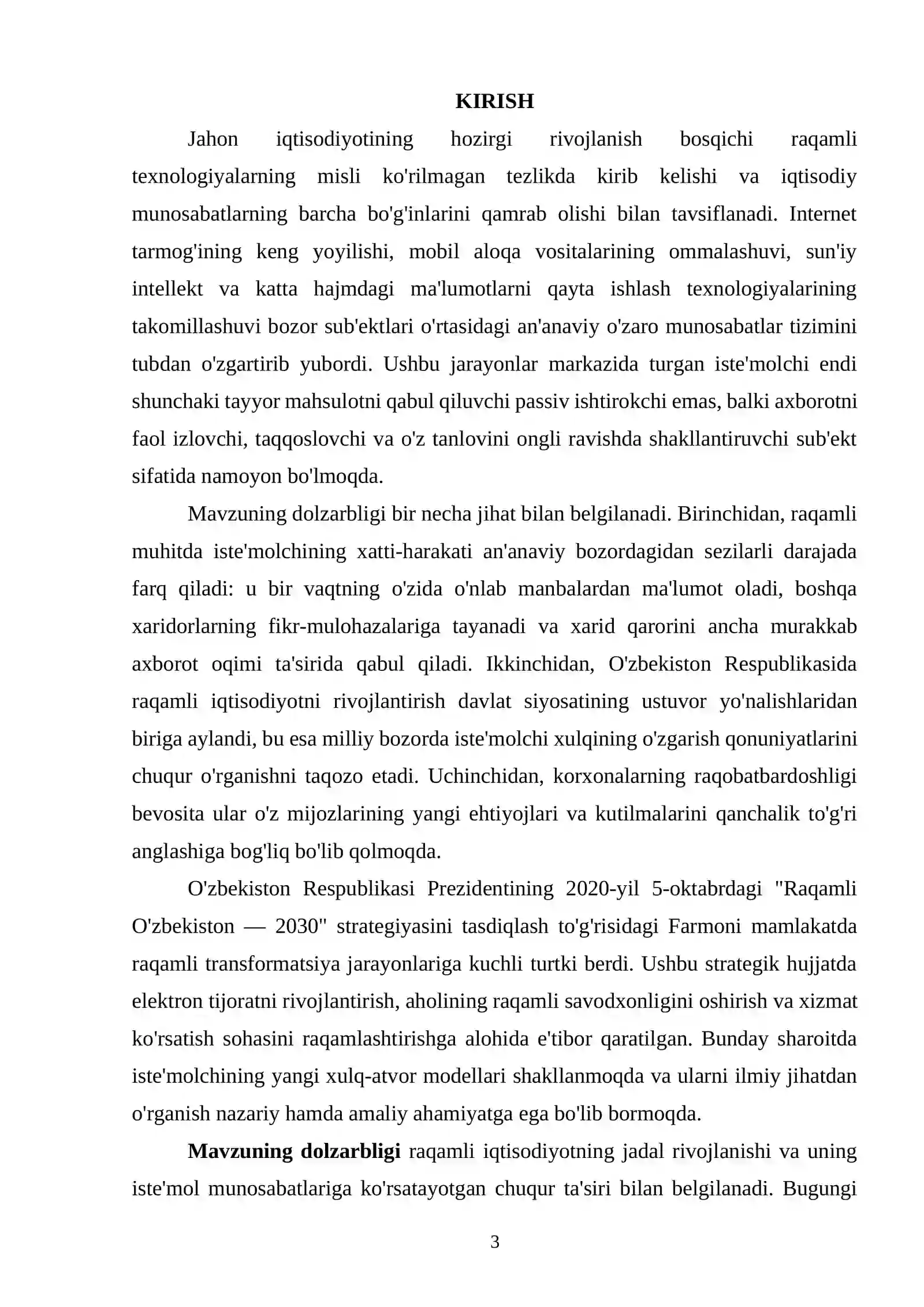 KIRISH

Jahon iqtisodiyotining hozirgi rivojlanish bosqichi raqamli texnologiyalarning misli ko'rilmagan tezlikda kirib kelishi va iqtisodiy munosabatlarning barcha bo'g'inlarini qamrab olishi bilan tavsiflanadi. Internet tarmog'ining keng yoyilishi, mobil aloqa vositalarining ommalashuvi, sun'iy intellekt va katta hajmdagi ma'lumotlarni qayta ishlash texnologiyalarining takomillashuvi bozor sub'ektlari o'rtasidagi an'anaviy o'zaro munosabatlar tizimini tubdan o'zgartirib yubordi. Ushbu jarayonlar markazida turgan iste'molchi endi shunchaki tayyor mahsulotni qabul qiluvchi passiv ishtirokchi emas, balki axborotni faol izlovchi, taqqoslovchi va o'z tanlovini ongli ravishda shakllantiruvchi sub'ekt sifatida namoyon bo'lmoqda.

Mavzuning dolzarbligi bir necha jihat bilan belgilanadi. Birinchidan, raqamli muhitda iste'molchining xatti-harakati an'anaviy bozordagidan sezilarli darajada farq qiladi: u bir vaqtning o'zida o'nlab manbalardan ma'lumot oladi, boshqa xaridorlarning fikr-mulohazalariga tayanadi va xarid qarorini ancha murakkab axborot oqimi ta'sirida qabul qiladi. Ikkinchidan, O'zbekiston Respublikasida raqamli iqtisodiyotni rivojlantirish davlat siyosatining ustuvor yo'nalishlaridan biriga aylandi, bu esa milliy bozorda iste'molchi xulqining o'zgarish qonuniyatlarini chuqur o'rganishni taqozo etadi. Uchinchidan, korxonalarning raqobatbardoshligi bevosita ular o'z mijozlarining yangi ehtiyojlari va kutilmalarini qanchalik to'g'ri anglashiga bog'liq bo'lib qolmoqda.

O'zbekiston Respublikasi Prezidentining 2020-yil 5-oktabrdagi "Raqamli O'zbekiston — 2030" strategiyasini tasdiqlash to'g'risidagi Farmoni mamlakatda raqamli transformatsiya jarayonlariga kuchli turtki berdi. Ushbu strategik hujjatda elektron tijoratni rivojlantirish, aholining raqamli savodxonligini oshirish va xizmat ko'rsatish sohasini raqamlashtirishga alohida e'tibor qaratilgan. Bunday sharoitda iste'molchining yangi xulq-atvor modellari shakllanmoqda va ularni ilmiy jihatdan o'rganish nazariy hamda amaliy ahamiyatga ega bo'lib bormoqda.

Mavzuning dolzarbligi raqamli iqtisodiyotning jadal rivojlanishi va uning iste'mol munosabatlariga ko'rsatayotgan chuqur ta'siri bilan belgilanadi. Bugungi

3